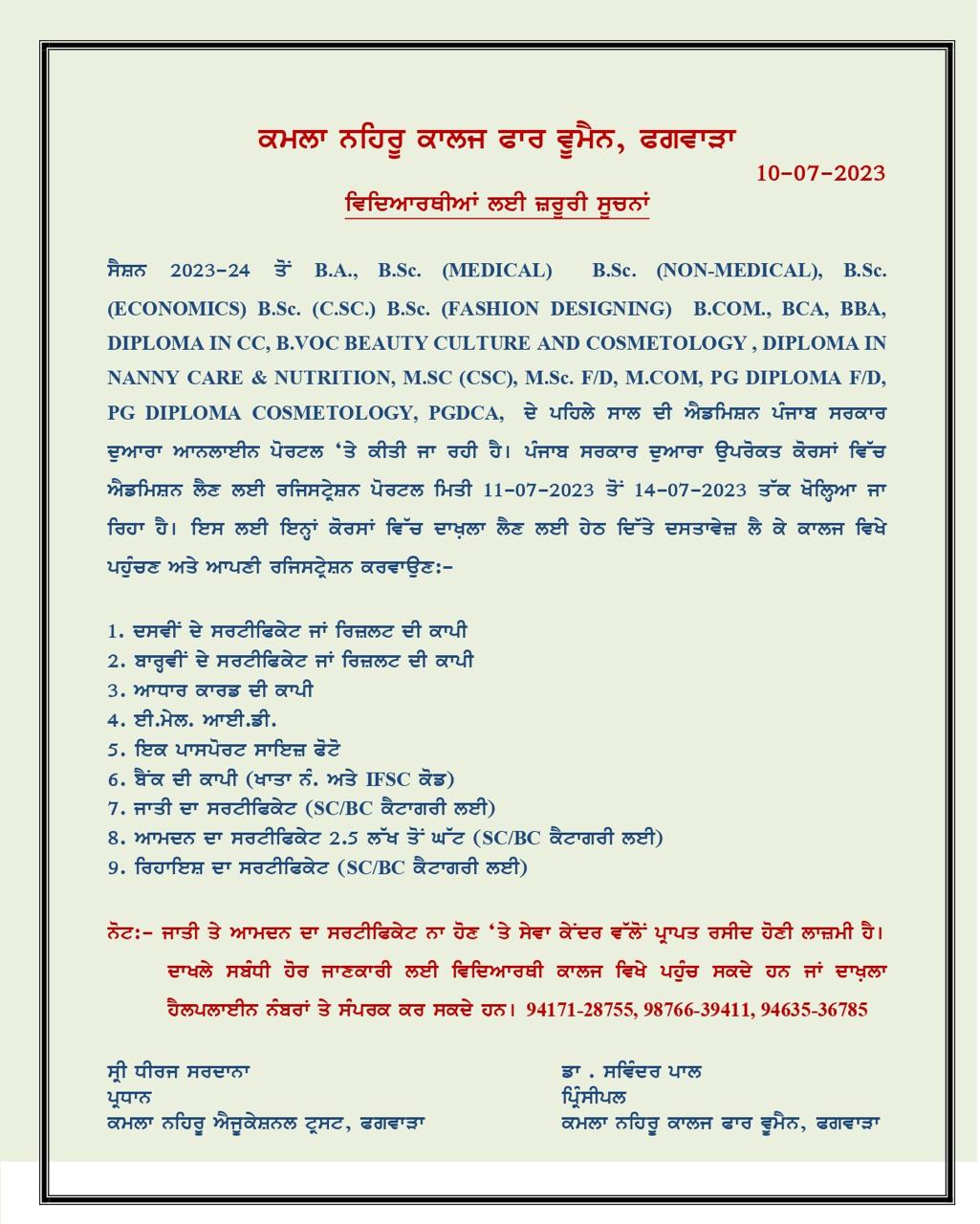 ਕਮਲਾ ਨਹਿਰੂ ਕਾਲਜ ਫਾਰ ਵੂਮੈਨ, ਫਗਵਾੜਾ

10-07-2023

ਵਿਦਿਆਰਥੀਆਂ ਲਈ ਜ਼ਰੂਰੀ ਸੂਚਨਾਂ

ਸੈਸ਼ਨ 2023-24 ਤੋਂ B.A., B.Sc. (MEDICAL) B.Sc. (NON-MEDICAL), B.Sc. (ECONOMICS) B.Sc. (C.SC.) B.Sc. (FASHION DESIGNING) B.COM., BCA, BBA, DIPLOMA IN CC, B.VOC BEAUTY CULTURE AND COSMETOLOGY , DIPLOMA IN NANNY CARE & NUTRITION, M.SC (CSC), M.Sc. F/D, M.COM, PG DIPLOMA F/D, PG DIPLOMA COSMETOLOGY, PGDCA, ਦੇ ਪਹਿਲੇ ਸਾਲ ਦੀ ਐਡਮਿਸ਼ਨ ਪੰਜਾਬ ਸਰਕਾਰ ਦੁਆਰਾ ਆਨਲਾਈਨ ਪੋਰਟਲ 'ਤੇ ਕੀਤੀ ਜਾ ਰਹੀ ਹੈ। ਪੰਜਾਬ ਸਰਕਾਰ ਦੁਆਰਾ ਉਪਰੋਕਤ ਕੋਰਸਾਂ ਵਿੱਚ ਐਡਮਿਸ਼ਨ ਲੈਣ ਲਈ ਰਜਿਸਟ੍ਰੇਸ਼ਨ ਪੋਰਟਲ ਮਿਤੀ 11-07-2023 ਤੋਂ 14-07-2023 ਤੱਕ ਖੋਲ੍ਹਿਆ ਜਾ ਰਿਹਾ ਹੈ। ਇਸ ਲਈ ਇਨ੍ਹਾਂ ਕੋਰਸਾਂ ਵਿੱਚ ਦਾਖ਼ਲਾ ਲੈਣ ਲਈ ਹੇਠ ਦਿੱਤੇ ਦਸਤਾਵੇਜ਼ ਲੈ ਕੇ ਕਾਲਜ ਵਿਖੇ ਪਹੁੰਚਣ ਅਤੇ ਆਪਣੀ ਰਜਿਸਟ੍ਰੇਸ਼ਨ ਕਰਵਾਉਣ:-

1. ਦਸਵੀਂ ਦੇ ਸਰਟੀਫਿਕੇਟ ਜਾਂ ਰਿਜ਼ਲਟ ਦੀ ਕਾਪੀ
2. ਬਾਰ੍ਹਵੀਂ ਦੇ ਸਰਟੀਫਿਕੇਟ ਜਾਂ ਰਿਜ਼ਲਟ ਦੀ ਕਾਪੀ
3. ਆਧਾਰ ਕਾਰਡ ਦੀ ਕਾਪੀ
4. ਈ.ਮੇਲ. ਆਈ.ਡੀ.
5. ਇਕ ਪਾਸਪੋਰਟ ਸਾਇਜ਼ ਫੋਟੋ
6. ਬੈਂਕ ਦੀ ਕਾਪੀ (ਖਾਤਾ ਨੰ. ਅਤੇ IFSC ਕੋਡ)
7. ਜਾਤੀ ਦਾ ਸਰਟੀਫਿਕੇਟ (SC/BC ਕੈਟਾਗਰੀ ਲਈ)
8. ਆਮਦਨ ਦਾ ਸਰਟੀਫਿਕੇਟ 2.5 ਲੱਖ ਤੋਂ ਘੱਟ (SC/BC ਕੈਟਾਗਰੀ ਲਈ)
9. ਰਿਹਾਇਸ਼ ਦਾ ਸਰਟੀਫਿਕੇਟ (SC/BC ਕੈਟਾਗਰੀ ਲਈ)

ਨੋਟ:- ਜਾਤੀ ਤੇ ਆਮਦਨ ਦਾ ਸਰਟੀਫਿਕੇਟ ਨਾ ਹੋਣ 'ਤੇ ਸੇਵਾ ਕੇਂਦਰ ਵੱਲੋਂ ਪ੍ਰਾਪਤ ਰਸੀਦ ਹੋਣੀ ਲਾਜ਼ਮੀ ਹੈ। ਦਾਖਲੇ ਸਬੰਧੀ ਹੋਰ ਜਾਣਕਾਰੀ ਲਈ ਵਿਦਿਆਰਥੀ ਕਾਲਜ ਵਿਖੇ ਪਹੁੰਚ ਸਕਦੇ ਹਨ ਜਾਂ ਦਾਖ਼ਲਾ ਹੈਲਪਲਾਈਨ ਨੰਬਰਾਂ ਤੇ ਸੰਪਰਕ ਕਰ ਸਕਦੇ ਹਨ। 94171-28755, 98766-39411, 94635-36785

ਸ੍ਰੀ ਧੀਰਜ ਸਰਦਾਨਾ
ਪ੍ਰਧਾਨ
ਕਮਲਾ ਨਹਿਰੂ ਐਜੂਕੇਸ਼ਨਲ ਟ੍ਰਸਟ, ਫਗਵਾੜਾ

ਡਾ . ਸਵਿੰਦਰ ਪਾਲ
ਪ੍ਰਿੰਸੀਪਲ
ਕਮਲਾ ਨਹਿਰੂ ਕਾਲਜ ਫਾਰ ਵੂਮੈਨ, ਫਗਵਾੜਾ